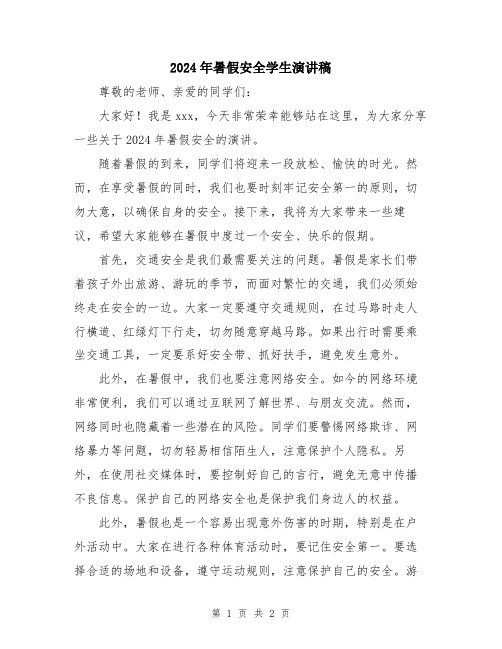 2024年暑假安全学生演讲稿

尊敬的老师、亲爱的同学们：

大家好！我是xxx，今天非常荣幸能够站在这里，为大家分享一些关于2024年暑假安全的演讲。

随着暑假的到来，同学们将迎来一段放松、愉快的时光。然而，在享受暑假的同时，我们也要时刻牢记安全第一的原则，切勿大意，以确保自身的安全。接下来，我将为大家带来一些建议，希望大家能够在暑假中度过一个安全、快乐的假期。

首先，交通安全是我们最需要关注的问题。暑假是家长们带着孩子外出旅游、游玩的季节，而面对繁忙的交通，我们必须始终走在安全的一边。大家一定要遵守交通规则，在过马路时走人行横道、红绿灯下行走，切勿随意穿越马路。如果出行时需要乘坐交通工具，一定要系好安全带、抓好扶手，避免发生意外。

此外，在暑假中，我们也要注意网络安全。如今的网络环境非常便利，我们可以通过互联网了解世界、与朋友交流。然而，网络同时也隐藏着一些潜在的风险。同学们要警惕网络欺诈、网络暴力等问题，切勿轻易相信陌生人，注意保护个人隐私。另外，在使用社交媒体时，要控制好自己的言行，避免无意中传播不良信息。保护自己的网络安全也是保护我们身边人的权益。

此外，暑假也是一个容易出现意外伤害的时期，特别是在户外活动中。大家在进行各种体育活动时，要记住安全第一。要选择合适的场地和设备，遵守运动规则，注意保护自己的安全。游

第 1 页 共 2 页